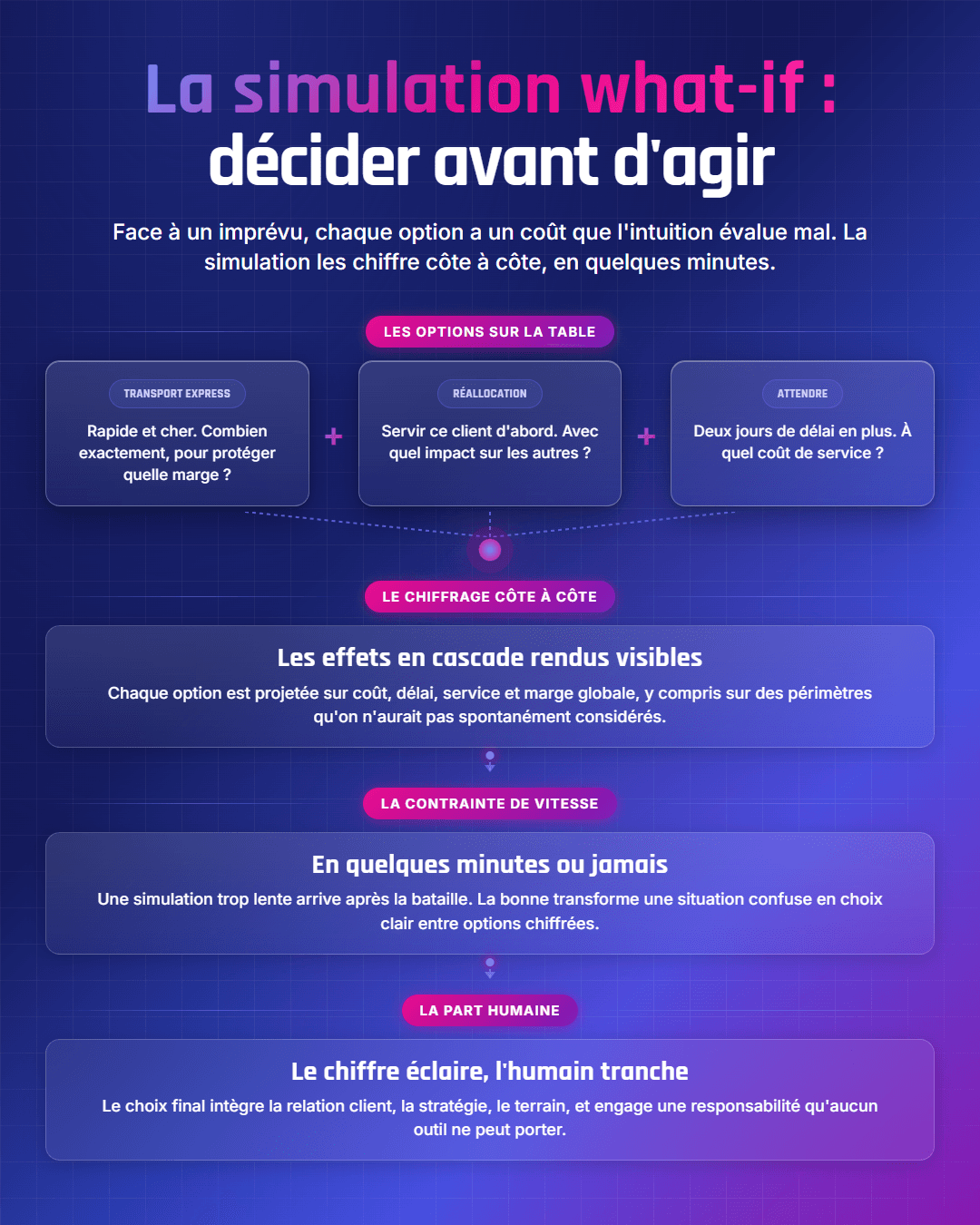 La simulation what-if :
décider avant d'agir

Face à un imprévu, chaque option a un coût que l'intuition évalue mal. La simulation les chiffre côte à côte, en quelques minutes.

LES OPTIONS SUR LA TABLE

TRANSPORT EXPRESS
Rapide et cher. Combien exactement, pour protéger quelle marge ?

+

RÉALLOCATION
Servir ce client d'abord. Avec quel impact sur les autres ?

+

ATTENDRE
Deux jours de délai en plus. À quel coût de service ?

LE CHIFFRAGE CÔTE À CÔTE

Les effets en cascade rendus visibles
Chaque option est projetée sur coût, délai, service et marge globale, y compris sur des périmètres qu'on n'aurait pas spontanément considérés.

LA CONTRAINTE DE VITESSE

En quelques minutes ou jamais
Une simulation trop lente arrive après la bataille. La bonne transforme une situation confuse en choix clair entre options chiffrées.

LA PART HUMAINE

Le chiffre éclaire, l'humain tranche
Le choix final intègre la relation client, la stratégie, le terrain, et engage une responsabilité qu'aucun outil ne peut porter.